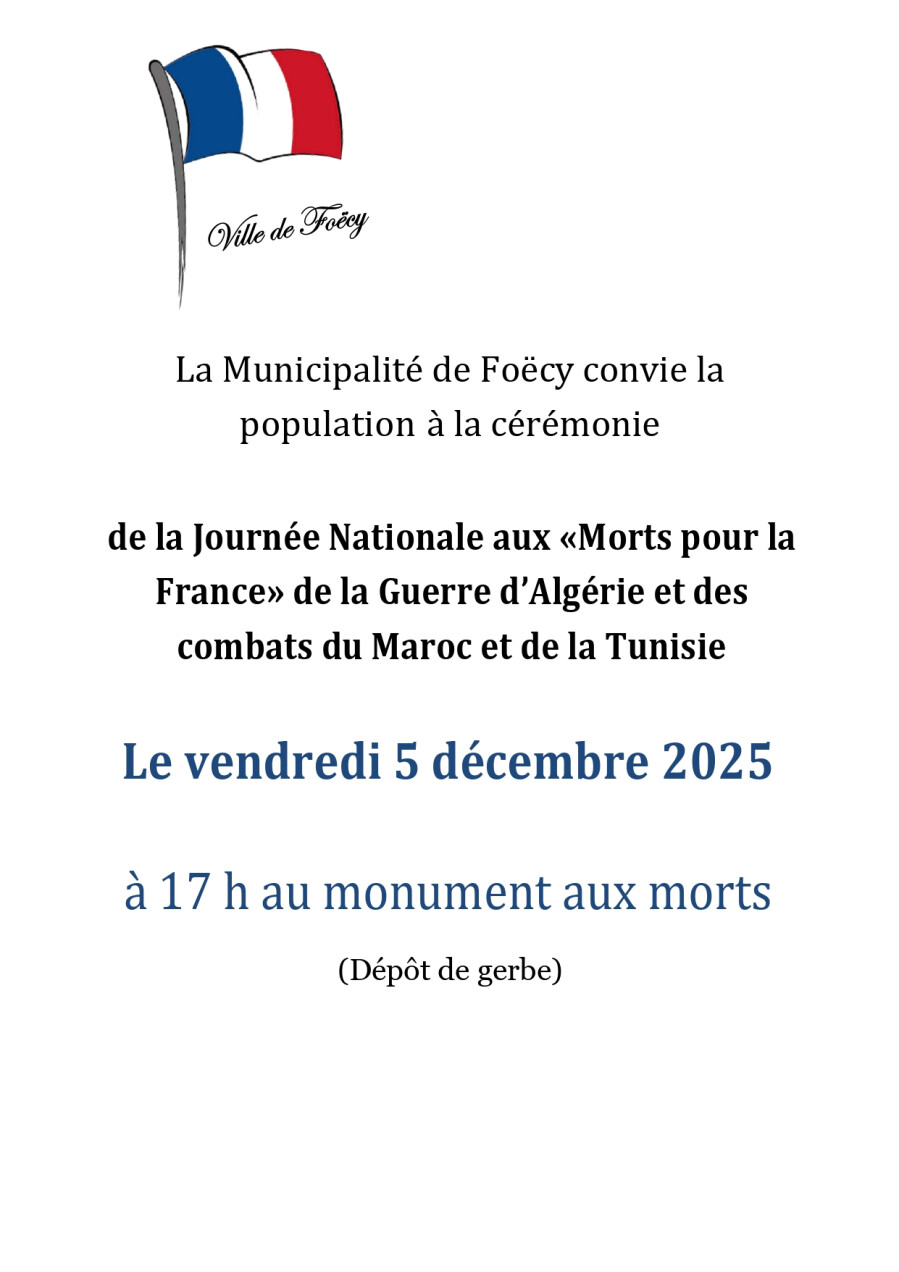 Ville de Foëcy

La Municipalité de Foëcy convie la population à la cérémonie

de la Journée Nationale aux «Morts pour la France» de la Guerre d'Algérie et des combats du Maroc et de la Tunisie

Le vendredi 5 décembre 2025

à 17 h au monument aux morts

(Dépôt de gerbe)